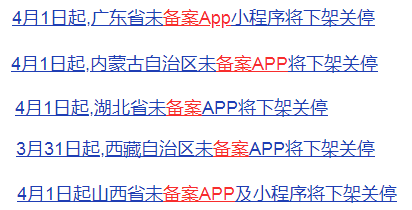 4月1日起,广东省未备案App小程序将下架关停

4月1日起,内蒙古自治区未备案APP将下架关停

4月1日起,湖北省未备案APP将下架关停

3月31日起,西藏自治区未备案APP将下架关停

4月1日起山西省未备案APP及小程序将下架关停